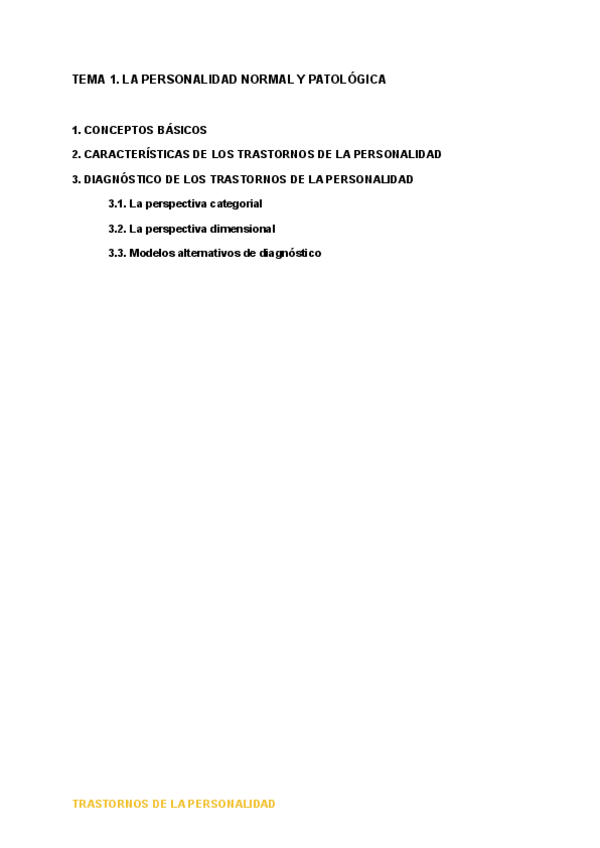 TEMA 1. LA PERSONALIDAD NORMAL Y PATOLÓGICA

1. CONCEPTOS BÁSICOS

2. CARACTERÍSTICAS DE LOS TRASTORNOS DE LA PERSONALIDAD

3. DIAGNÓSTICO DE LOS TRASTORNOS DE LA PERSONALIDAD

3.1. La perspectiva categorial

3.2. La perspectiva dimensional

3.3. Modelos alternativos de diagnóstico

TRASTORNOS DE LA PERSONALIDAD